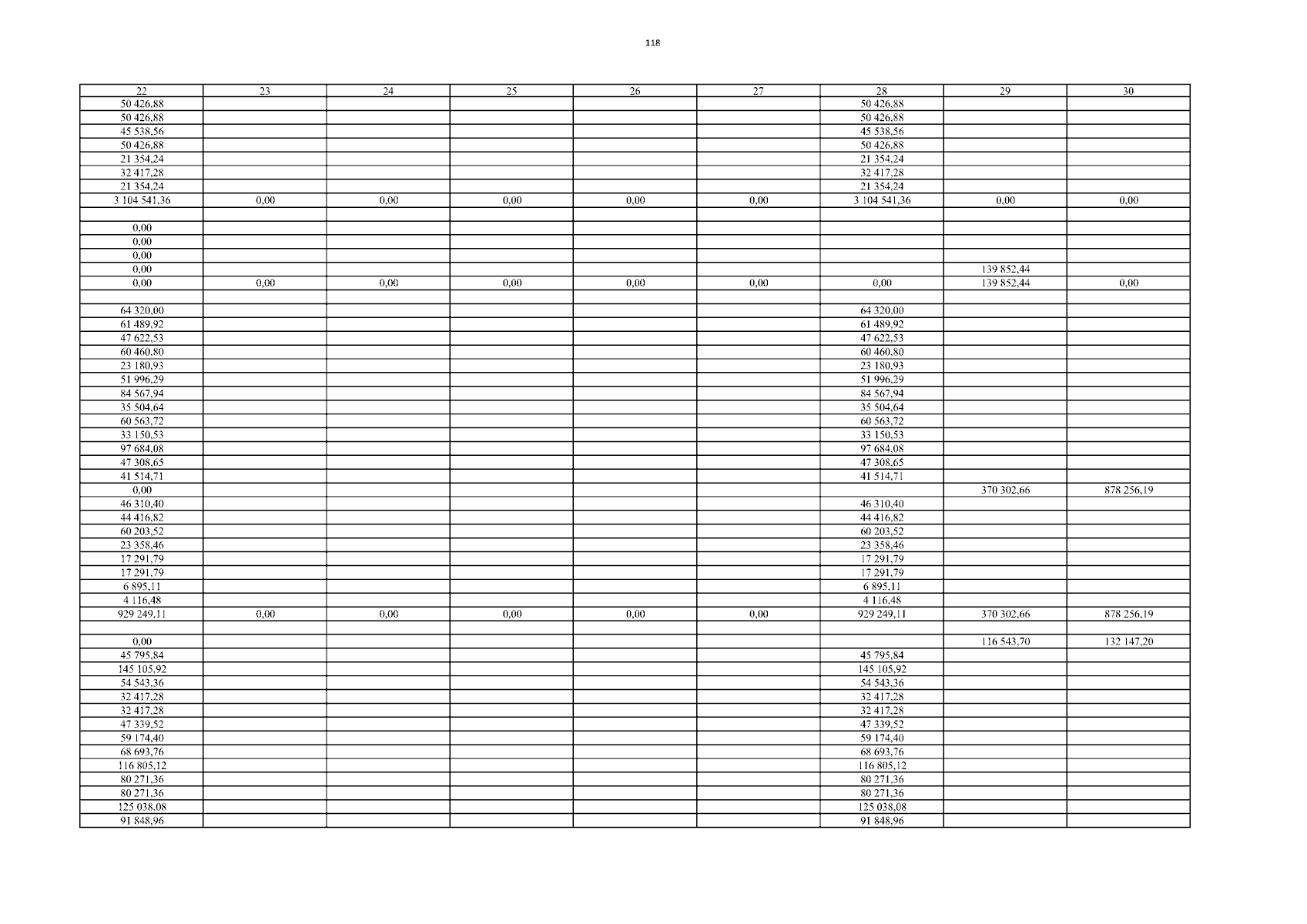 118

| 22 | 23 | 24 | 25 | 26 | 27 | 28 | 29 | 30 |
|---|---|---|---|---|---|---|---|---|
| 50 426,88 | | | | | | 50 426,88 | | |
| 50 426,88 | | | | | | 50 426,88 | | |
| 45 538,56 | | | | | | 45 538,56 | | |
| 50 426,88 | | | | | | 50 426,88 | | |
| 21 354,24 | | | | | | 21 354,24 | | |
| 32 417,28 | | | | | | 32 417,28 | | |
| 21 354,24 | | | | | | 21 354,24 | | |
| 3 104 541,36 | 0,00 | 0,00 | 0,00 | 0,00 | 0,00 | 3 104 541,36 | 0,00 | 0,00 |
| | | | | | | | | |
| 0,00 | | | | | | | | |
| 0,00 | | | | | | | | |
| 0,00 | | | | | | | | |
| 0,00 | | | | | | | 139 852,44 | |
| 0,00 | 0,00 | 0,00 | 0,00 | 0,00 | 0,00 | 0,00 | 139 852,44 | 0,00 |
| | | | | | | | | |
| 64 320,00 | | | | | | 64 320,00 | | |
| 61 489,92 | | | | | | 61 489,92 | | |
| 47 622,53 | | | | | | 47 622,53 | | |
| 60 460,80 | | | | | | 60 460,80 | | |
| 23 180,93 | | | | | | 23 180,93 | | |
| 51 996,29 | | | | | | 51 996,29 | | |
| 84 567,94 | | | | | | 84 567,94 | | |
| 35 504,64 | | | | | | 35 504,64 | | |
| 60 563,72 | | | | | | 60 563,72 | | |
| 33 150,53 | | | | | | 33 150,53 | | |
| 97 684,08 | | | | | | 97 684,08 | | |
| 47 308,65 | | | | | | 47 308,65 | | |
| 41 514,71 | | | | | | 41 514,71 | | |
| 0,00 | | | | | | | 370 302,66 | 878 256,19 |
| 46 310,40 | | | | | | 46 310,40 | | |
| 44 416,82 | | | | | | 44 416,82 | | |
| 60 203,52 | | | | | | 60 203,52 | | |
| 23 358,46 | | | | | | 23 358,46 | | |
| 17 291,79 | | | | | | 17 291,79 | | |
| 17 291,79 | | | | | | 17 291,79 | | |
| 6 895,11 | | | | | | 6 895,11 | | |
| 4 116,48 | | | | | | 4 116,48 | | |
| 929 249,11 | 0,00 | 0,00 | 0,00 | 0,00 | 0,00 | 929 249,11 | 370 302,66 | 878 256,19 |
| | | | | | | | | |
| 0,00 | | | | | | | 116 543,70 | 132 147,20 |
| 45 795,84 | | | | | | 45 795,84 | | |
| 145 105,92 | | | | | | 145 105,92 | | |
| 54 543,36 | | | | | | 54 543,36 | | |
| 32 417,28 | | | | | | 32 417,28 | | |
| 32 417,28 | | | | | | 32 417,28 | | |
| 47 339,52 | | | | | | 47 339,52 | | |
| 59 174,40 | | | | | | 59 174,40 | | |
| 68 693,76 | | | | | | 68 693,76 | | |
| 116 805,12 | | | | | | 116 805,12 | | |
| 80 271,36 | | | | | | 80 271,36 | | |
| 80 271,36 | | | | | | 80 271,36 | | |
| 125 038,08 | | | | | | 125 038,08 | | |
| 91 848,96 | | | | | | 91 848,96 | | |